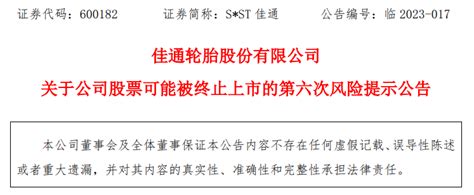 证券代码：600182　　证券简称：S*ST 佳通　　公告编号：临 2023-017

佳通轮胎股份有限公司

关于公司股票可能被终止上市的第六次风险提示公告

本公司董事会及全体董事保证本公告内容不存在任何虚假记载、误导性陈述或者重大遗漏，并对其内容的真实性、准确性和完整性承担法律责任。